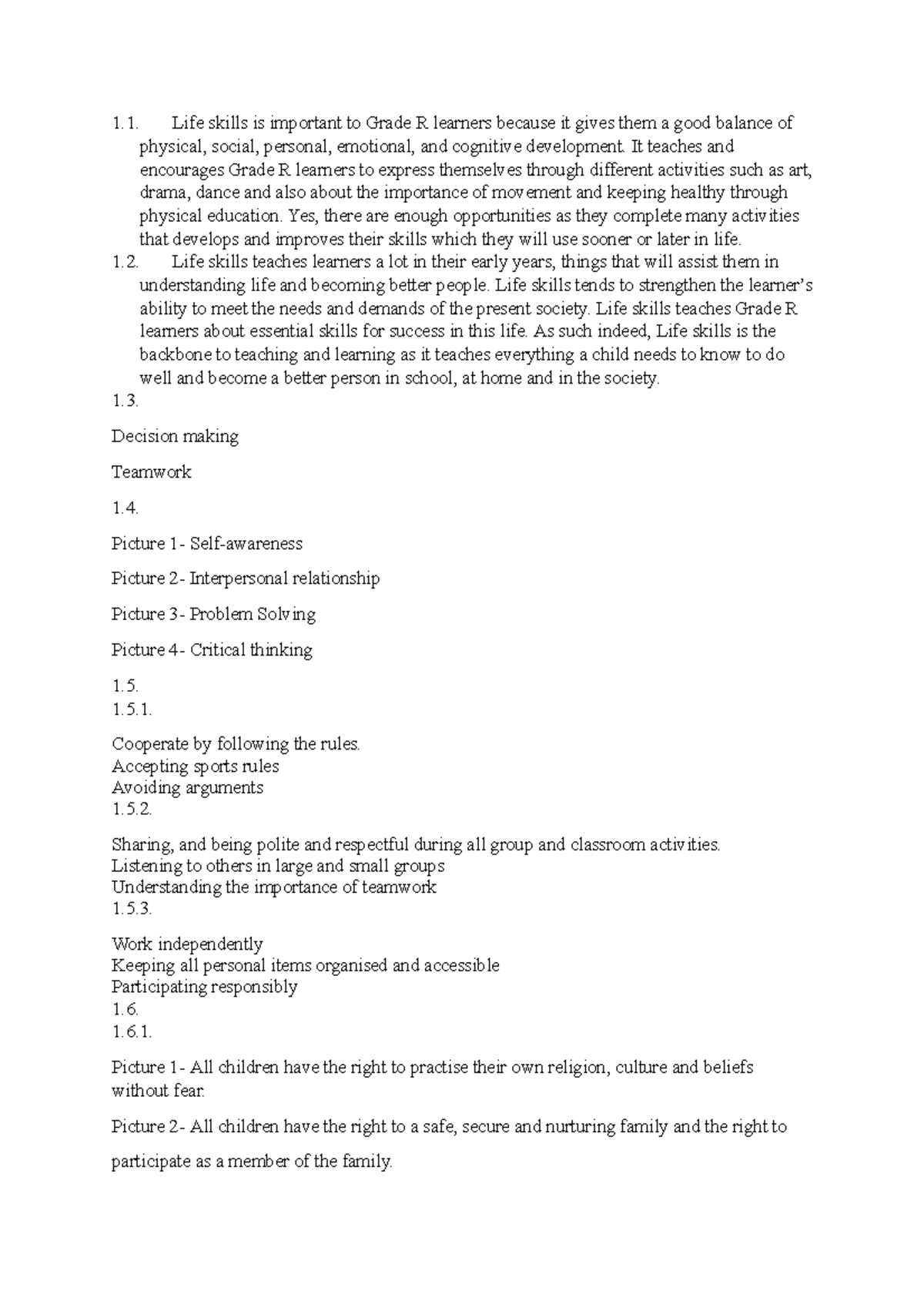 1.1. Life skills is important to Grade R learners because it gives them a good balance of physical, social, personal, emotional, and cognitive development. It teaches and encourages Grade R learners to express themselves through different activities such as art, drama, dance and also about the importance of movement and keeping healthy through physical education. Yes, there are enough opportunities as they complete many activities that develops and improves their skills which they will use sooner or later in life.

1.2. Life skills teaches learners a lot in their early years, things that will assist them in understanding life and becoming better people. Life skills tends to strengthen the learner's ability to meet the needs and demands of the present society. Life skills teaches Grade R learners about essential skills for success in this life. As such indeed, Life skills is the backbone to teaching and learning as it teaches everything a child needs to know to do well and become a better person in school, at home and in the society.

1.3.

Decision making

Teamwork

1.4.

Picture 1- Self-awareness

Picture 2- Interpersonal relationship

Picture 3- Problem Solving

Picture 4- Critical thinking

1.5.
1.5.1.

Cooperate by following the rules.
Accepting sports rules
Avoiding arguments
1.5.2.

Sharing, and being polite and respectful during all group and classroom activities.
Listening to others in large and small groups
Understanding the importance of teamwork
1.5.3.

Work independently
Keeping all personal items organised and accessible
Participating responsibly
1.6.
1.6.1.

Picture 1- All children have the right to practise their own religion, culture and beliefs without fear.

Picture 2- All children have the right to a safe, secure and nurturing family and the right to participate as a member of the family.